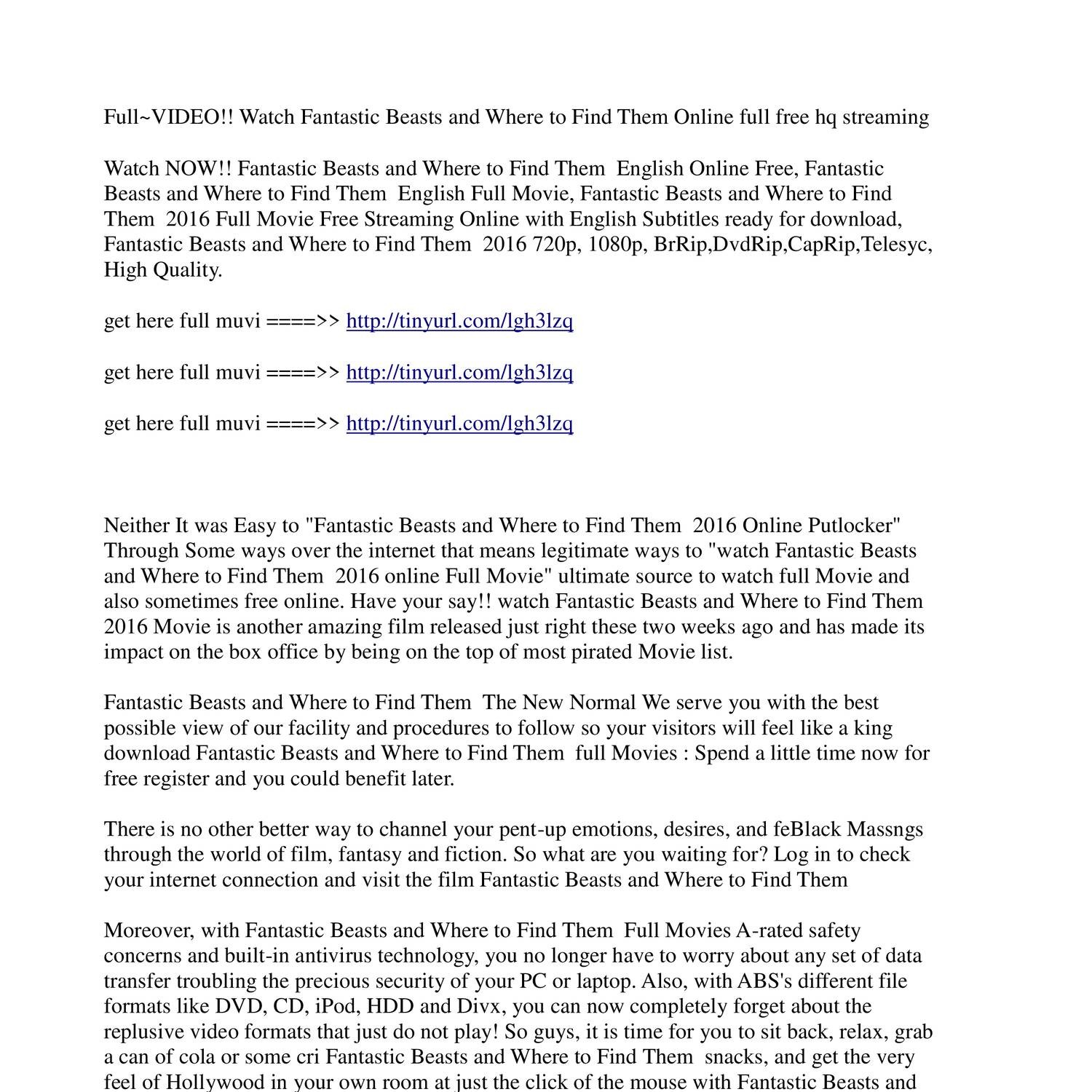 Full~VIDEO!! Watch Fantastic Beasts and Where to Find Them Online full free hq streaming

Watch NOW!! Fantastic Beasts and Where to Find Them English Online Free, Fantastic Beasts and Where to Find Them English Full Movie, Fantastic Beasts and Where to Find Them 2016 Full Movie Free Streaming Online with English Subtitles ready for download, Fantastic Beasts and Where to Find Them 2016 720p, 1080p, BrRip,DvdRip,CapRip,Telesyc, High Quality.

get here full muvi ====>> http://tinyurl.com/lgh3lzq

get here full muvi ====>> http://tinyurl.com/lgh3lzq

get here full muvi ====>> http://tinyurl.com/lgh3lzq

Neither It was Easy to "Fantastic Beasts and Where to Find Them 2016 Online Putlocker" Through Some ways over the internet that means legitimate ways to "watch Fantastic Beasts and Where to Find Them 2016 online Full Movie" ultimate source to watch full Movie and also sometimes free online. Have your say!! watch Fantastic Beasts and Where to Find Them 2016 Movie is another amazing film released just right these two weeks ago and has made its impact on the box office by being on the top of most pirated Movie list.

Fantastic Beasts and Where to Find Them The New Normal We serve you with the best possible view of our facility and procedures to follow so your visitors will feel like a king download Fantastic Beasts and Where to Find Them full Movies : Spend a little time now for free register and you could benefit later.

There is no other better way to channel your pent-up emotions, desires, and feBlack Massngs through the world of film, fantasy and fiction. So what are you waiting for? Log in to check your internet connection and visit the film Fantastic Beasts and Where to Find Them

Moreover, with Fantastic Beasts and Where to Find Them Full Movies A-rated safety concerns and built-in antivirus technology, you no longer have to worry about any set of data transfer troubling the precious security of your PC or laptop. Also, with ABS's different file formats like DVD, CD, iPod, HDD and Divx, you can now completely forget about the replusive video formats that just do not play! So guys, it is time for you to sit back, relax, grab a can of cola or some cri Fantastic Beasts and Where to Find Them snacks, and get the very feel of Hollywood in your own room at just the click of the mouse with Fantastic Beasts and